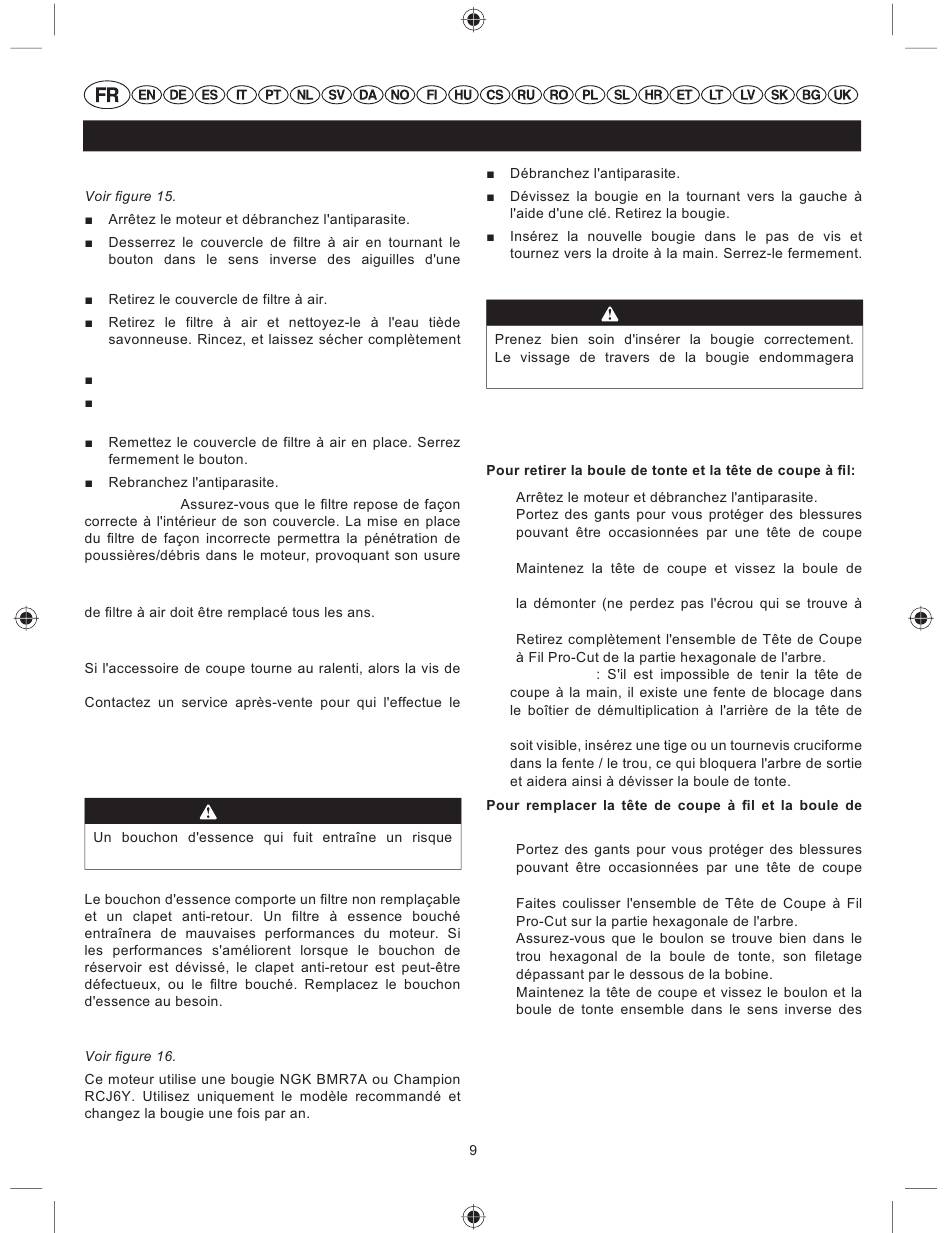 FR EN DE ES IT PT NL SV DA NO FI HU CS RU RO PL SL HR ET LT LV SK BG UK

Voir figure 15.

■ Arrêtez le moteur et débranchez l'antiparasite.

■ Desserrez le couvercle de filtre à air en tournant le bouton dans le sens inverse des aiguilles d'une

■ Retirez le couvercle de filtre à air.

■ Retirez le filtre à air et nettoyez-le à l'eau tiède savonneuse. Rincez, et laissez sécher complètement

■

■

■ Remettez le couvercle de filtre à air en place. Serrez fermement le bouton.

■ Rebranchez l'antiparasite.

Assurez-vous que le filtre repose de façon correcte à l'intérieur de son couvercle. La mise en place du filtre de façon incorrecte permettra la pénétration de poussières/débris dans le moteur, provoquant son usure

de filtre à air doit être remplacé tous les ans.

Si l'accessoire de coupe tourne au ralenti, alors la vis de

Contactez un service après-vente pour qui l'effectue le

Un bouchon d'essence qui fuit entraîne un risque

Le bouchon d'essence comporte un filtre non remplaçable et un clapet anti-retour. Un filtre à essence bouché entraînera de mauvaises performances du moteur. Si les performances s'améliorent lorsque le bouchon de réservoir est dévissé, le clapet anti-retour est peut-être défectueux, ou le filtre bouché. Remplacez le bouchon d'essence au besoin.

Voir figure 16.

Ce moteur utilise une bougie NGK BMR7A ou Champion RCJ6Y. Utilisez uniquement le modèle recommandé et changez la bougie une fois par an.

■ Débranchez l'antiparasite.

■ Dévissez la bougie en la tournant vers la gauche à l'aide d'une clé. Retirez la bougie.

■ Insérez la nouvelle bougie dans le pas de vis et tournez vers la droite à la main. Serrez-le fermement.

Prenez bien soin d'insérer la bougie correctement. Le vissage de travers de la bougie endommagera

Pour retirer la boule de tonte et la tête de coupe à fil:

Arrêtez le moteur et débranchez l'antiparasite.
Portez des gants pour vous protéger des blessures pouvant être occasionnées par une tête de coupe

Maintenez la tête de coupe et vissez la boule de

la démonter (ne perdez pas l'écrou qui se trouve à

Retirez complètement l'ensemble de Tête de Coupe à Fil Pro-Cut de la partie hexagonale de l'arbre.
: S'il est impossible de tenir la tête de coupe à la main, il existe une fente de blocage dans le boîtier de démultiplication à l'arrière de la tête de

soit visible, insérez une tige ou un tournevis cruciforme dans la fente / le trou, ce qui bloquera l'arbre de sortie et aidera ainsi à dévisser la boule de tonte.

Pour remplacer la tête de coupe à fil et la boule de

Portez des gants pour vous protéger des blessures pouvant être occasionnées par une tête de coupe

Faites coulisser l'ensemble de Tête de Coupe à Fil Pro-Cut sur la partie hexagonale de l'arbre.
Assurez-vous que le boulon se trouve bien dans le trou hexagonal de la boule de tonte, son filetage dépassant par le dessous de la bobine.
Maintenez la tête de coupe et vissez le boulon et la boule de tonte ensemble dans le sens inverse des

9